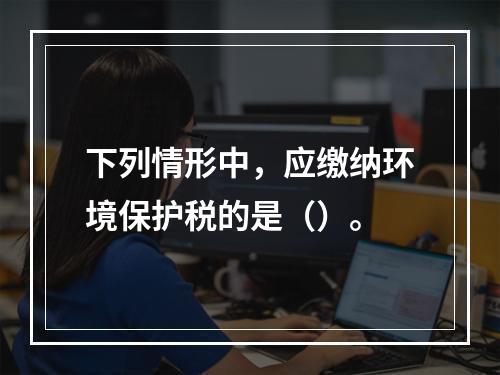 下列情形中，应缴纳环境保护税的是（）。